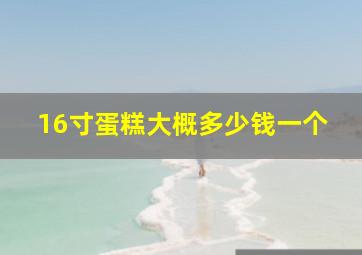 16寸蛋糕大概多少钱一个